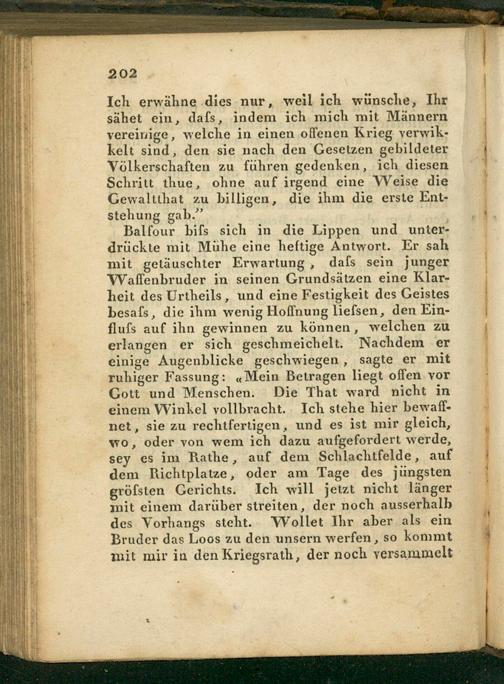 202

Ich erwähne dies nur, weil ich wünsche, Ihr sähet ein, dafs, indem ich mich mit Männern vereinige, welche in einen offenen Krieg verwikkelt sind, den sie nach den Gesetzen gebildeter Völkerschaften zu führen gedenken, ich diesen Schritt thue, ohne auf irgend eine Weise die Gewaltthat zu billigen, die ihm die erste Entstehung gab."

Balfour bifs sich in die Lippen und unterdrückte mit Mühe eine heftige Antwort. Er sah mit getäuschter Erwartung, dafs sein junger Waffenbruder in seinen Grundsätzen eine Klarheit des Urtheils, und eine Festigkeit des Geistes besafs, die ihm wenig Hoffnung liefsen, den Einflufs auf ihn gewinnen zu können, welchen zu erlangen er sich geschmeichelt. Nachdem er einige Augenblicke geschwiegen, sagte er mit ruhiger Fassung: «Mein Betragen liegt offen vor Gott und Menschen. Die That ward nicht in einem Winkel vollbracht. Ich stehe hier bewaffnet, sie zu rechtfertigen, und es ist mir gleich, wo, oder von wem ich dazu aufgefordert werde, sey es im Rathe, auf dem Schlachtfelde, auf dem Richtplatze, oder am Tage des jüngsten gröfsten Gerichts. Ich will jetzt nicht länger mit einem darüber streiten, der noch ausserhalb des Vorhangs steht. Wollet Ihr aber als ein Bruder das Loos zu den unsern werfen, so kommt mit mir in den Kriegsrath, der noch versammelt